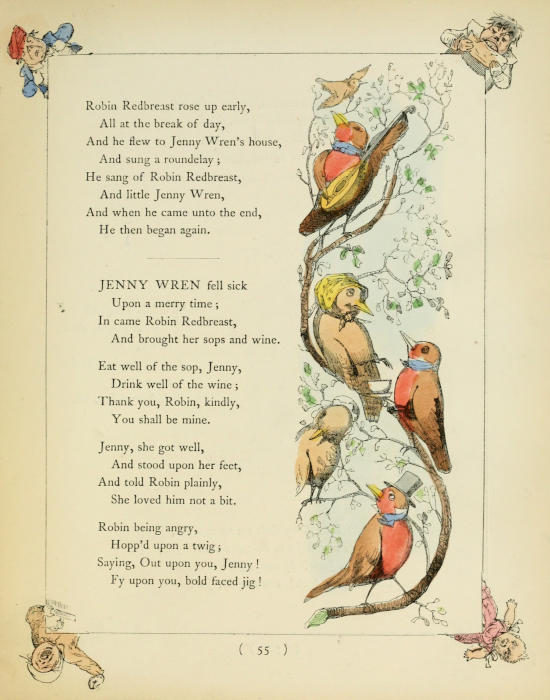 Robin Redbreast rose up early,
All at the break of day,
And he flew to Jenny Wren's house,
And sung a roundelay;
He sang of Robin Redbreast,
And little Jenny Wren,
And when he came unto the end,
He then began again.

JENNY WREN fell sick
Upon a merry time;
In came Robin Redbreast,
And brought her sops and wine.

Eat well of the sop, Jenny,
Drink well of the wine;
Thank you, Robin, kindly,
You shall be mine.

Jenny, she got well,
And stood upon her feet,
And told Robin plainly,
She loved him not a bit.

Robin being angry,
Hopp'd upon a twig;
Saying, Out upon you, Jenny!
Fy upon you, bold faced jig!

( 55 )